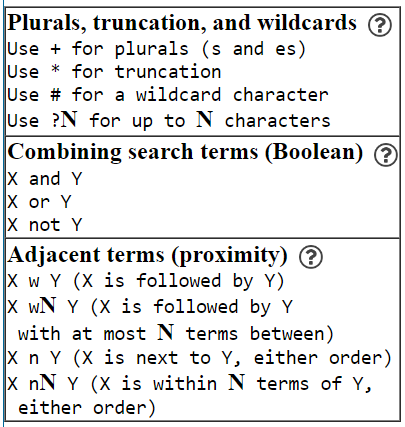 Plurals, truncation, and wildcards ?
Use + for plurals (s and es)
Use * for truncation
Use # for a wildcard character
Use ?N for up to N characters

Combining search terms (Boolean) ?
X and Y
X or Y
X not Y

Adjacent terms (proximity) ?
X w Y (X is followed by Y)
X wN Y (X is followed by Y with at most N terms between)
X n Y (X is next to Y, either order)
X nN Y (X is within N terms of Y, either order)